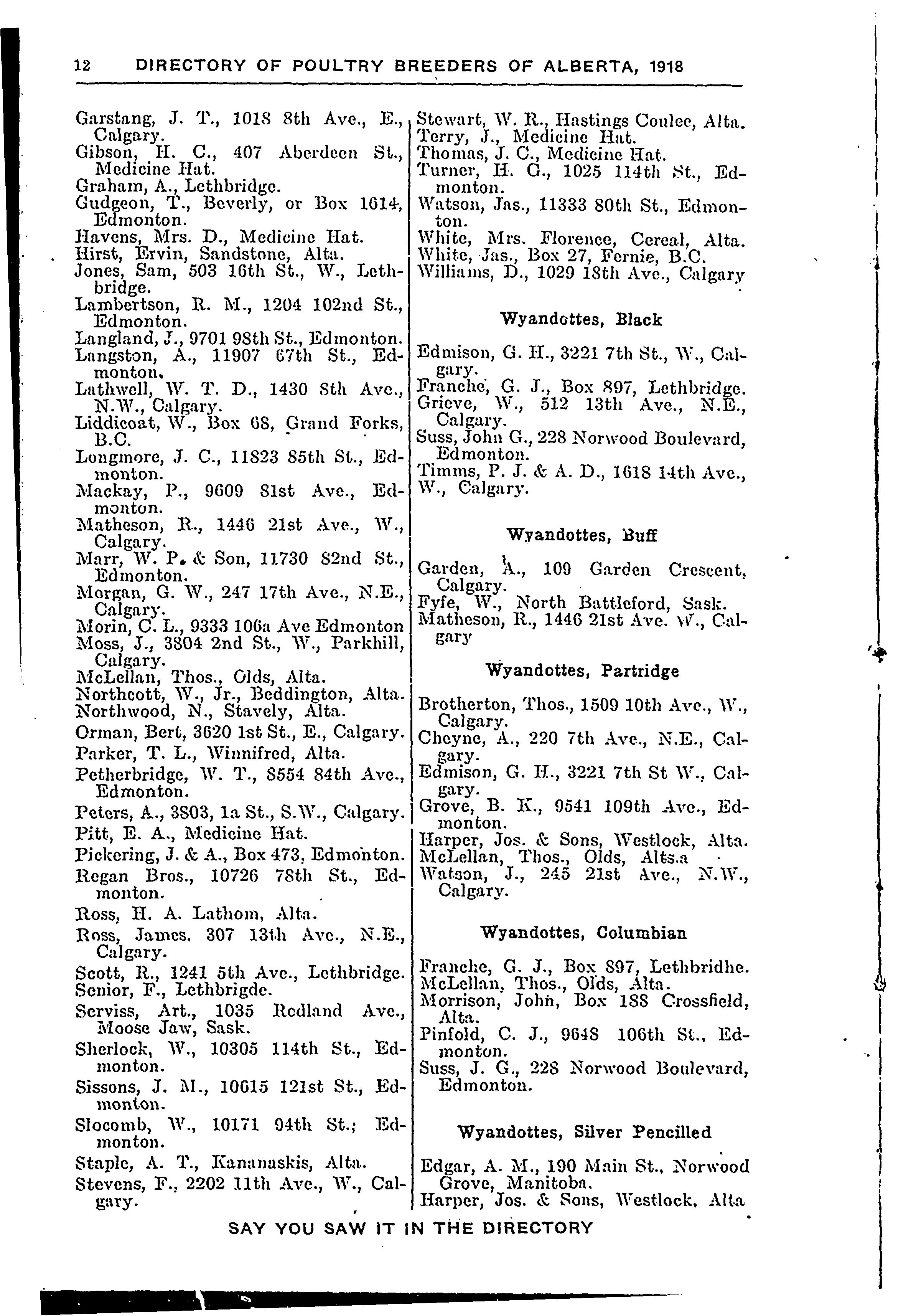 12 DIRECTORY OF POULTRY BREEDERS OF ALBERTA, 1918

Garstang, J. T., 1018 8th Ave., E., Calgary.
Gibson, H. C., 407 Aberdeen St., Medicine Hat.
Graham, A., Lethbridge.
Gudgeon, T., Beverly, or Box 1614, Edmonton.
Havens, Mrs. D., Medicine Hat.
Hirst, Ervin, Sandstone, Alta.
Jones, Sam, 503 16th St., W., Lethbridge.
Lambertson, R. M., 1204 102nd St., Edmonton.
Langland, J., 9701 98th St., Edmonton.
Langston, A., 11907 67th St., Edmonton.
Lathwell, W. T. D., 1430 8th Ave., N.W., Calgary.
Liddicoat, W., Box 68, Grand Forks, B.C.
Longmore, J. C., 11823 85th St., Edmonton.
Mackay, P., 9609 81st Ave., Edmonton.
Matheson, R., 1446 21st Ave., W., Calgary.
Marr, W. P. & Son, 11730 82nd St., Edmonton.
Morgan, G. W., 247 17th Ave., N.E., Calgary.
Morin, C. L., 9333 106a Ave Edmonton
Moss, J., 3804 2nd St., W., Parkhill, Calgary.
McLellan, Thos., Olds, Alta.
Northcott, W., Jr., Beddington, Alta.
Northwood, N., Stavely, Alta.
Orman, Bert, 3620 1st St., E., Calgary.
Parker, T. L., Winnifred, Alta.
Petherbridge, W. T., 8554 84th Ave., Edmonton.
Peters, A., 3803, 1a St., S.W., Calgary.
Pitt, E. A., Medicine Hat.
Pickering, J. & A., Box 473, Edmonton.
Regan Bros., 10726 78th St., Edmonton.
Ross, H. A. Lathom, Alta.
Ross, James. 307 13th Ave., N.E., Calgary.
Scott, R., 1241 5th Ave., Lethbridge.
Senior, F., Lethbrigde.
Serviss, Art., 1035 Redland Ave., Moose Jaw, Sask.
Sherlock, W., 10305 114th St., Edmonton.
Sissons, J. M., 10615 121st St., Edmonton.
Slocomb, W., 10171 94th St.; Edmonton.
Staple, A. T., Kananaskis, Alta.
Stevens, F., 2202 11th Ave., W., Calgary.

Stewart, W. R., Hastings Coulee, Alta.
Terry, J., Medicine Hat.
Thomas, J. C., Medicine Hat.
Turner, H. G., 1025 114th St., Edmonton.
Watson, Jas., 11333 80th St., Edmonton.
White, Mrs. Florence, Cereal, Alta.
White, Jas., Box 27, Fernie, B.C.
Williams, D., 1029 18th Ave., Calgary

Wyandottes, Black

Edmison, G. H., 3221 7th St., W., Calgary.
Franche, G. J., Box 897, Lethbridge.
Grieve, W., 512 13th Ave., N.E., Calgary.
Suss, John G., 228 Norwood Boulevard, Edmonton.
Timms, P. J. & A. D., 1618 14th Ave., W., Calgary.

Wyandottes, Buff

Garden, A., 109 Garden Crescent, Calgary.
Fyfe, W., North Battleford, Sask.
Matheson, R., 1446 21st Ave. W., Calgary

Wyandottes, Partridge

Brotherton, Thos., 1509 10th Ave., W., Calgary.
Cheyne, A., 220 7th Ave., N.E., Calgary.
Edmison, G. H., 3221 7th St W., Calgary.
Grove, B. K., 9541 109th Ave., Edmonton.
Harper, Jos. & Sons, Westlock, Alta.
McLellan, Thos., Olds, Alts.a
Watson, J., 245 21st Ave., N.W., Calgary.

Wyandottes, Columbian

Franche, G. J., Box 897, Lethbridhe.
McLellan, Thos., Olds, Alta.
Morrison, John, Box 188 Crossfield, Alta.
Pinfold, C. J., 9648 106th St., Edmonton.
Suss, J. G., 228 Norwood Boulevard, Edmonton.

Wyandottes, Silver Pencilled

Edgar, A. M., 190 Main St., Norwood Grove, Manitoba.
Harper, Jos. & Sons, Westlock, Alta

SAY YOU SAW IT IN THE DIRECTORY